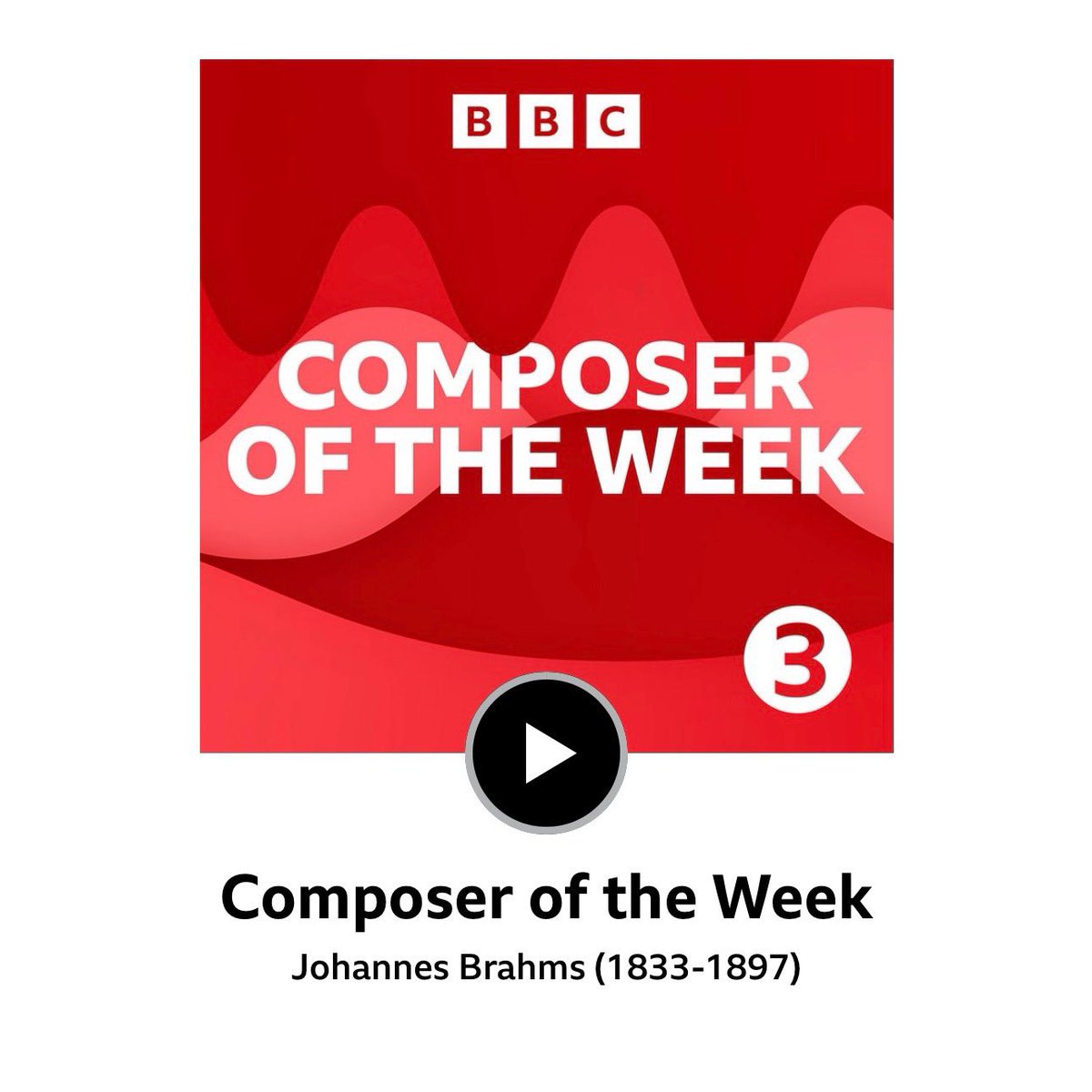 BBC

COMPOSER OF THE WEEK

3

Composer of the Week

Johannes Brahms (1833-1897)